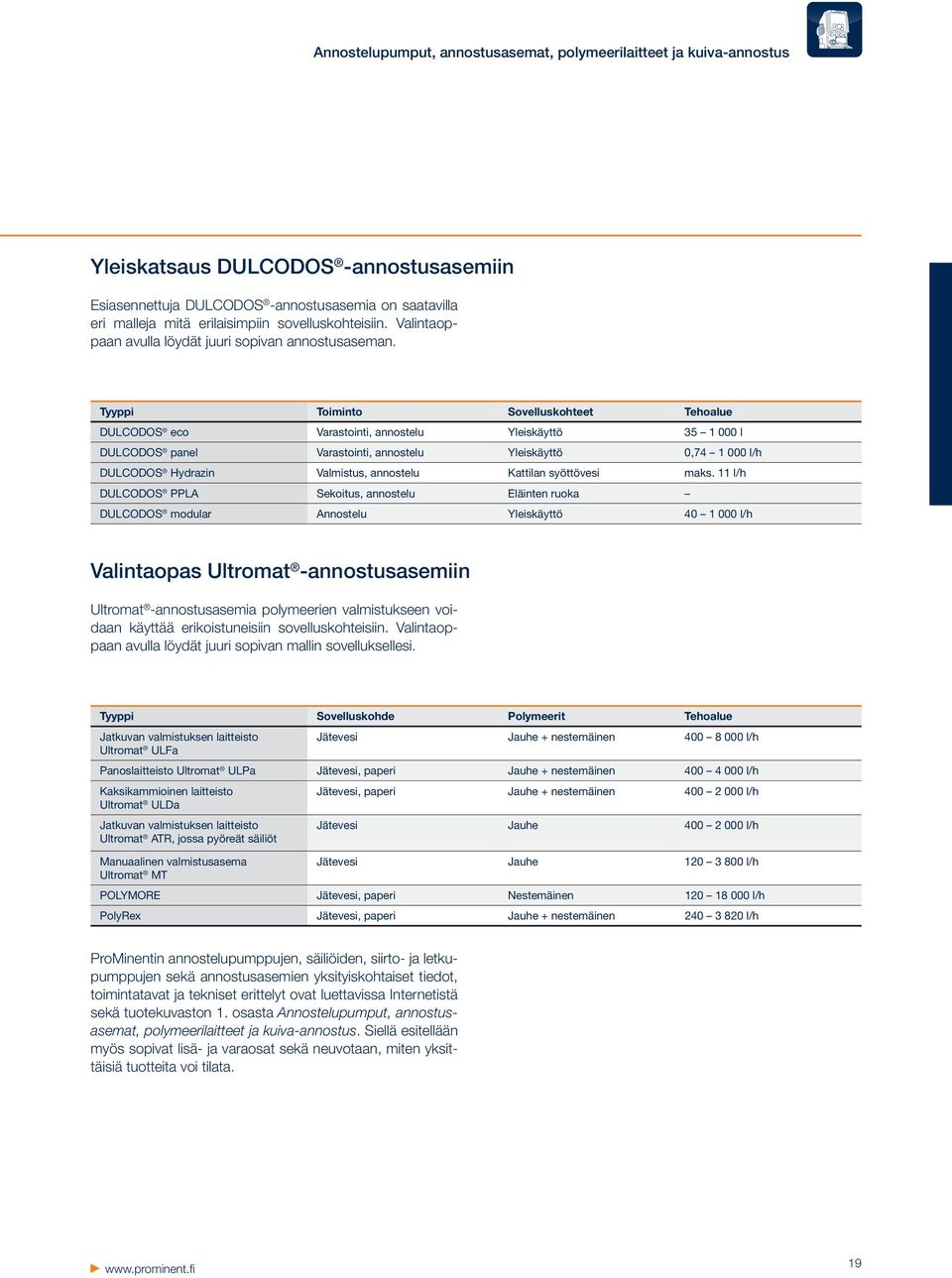 Annostelupumput, annostusasemat, polymeerilaitteet ja kuiva-annostus

Yleiskatsaus DULCODOS®-annostusasemiin

Esiasennettuja DULCODOS®-annostusasemia on saatavilla eri malleja mitä erilaisimpiin sovelluskohteisiin. Valintaoppaan avulla löydät juuri sopivan annostusaseman.

| Tyyppi | Toiminto | Sovelluskohteet | Tehoalue |
|---|---|---|---|
| DULCODOS® eco | Varastointi, annostelu | Yleiskäyttö | 35 – 1 000 l |
| DULCODOS® panel | Varastointi, annostelu | Yleiskäyttö | 0,74 – 1 000 l/h |
| DULCODOS® Hydrazin | Valmistus, annostelu | Kattilan syöttövesi | maks. 11 l/h |
| DULCODOS® PPLA | Sekoitus, annostelu | Eläinten ruoka | – |
| DULCODOS® modular | Annostelu | Yleiskäyttö | 40 – 1 000 l/h |

Valintaopas Ultromat®-annostusasemiin

Ultromat®-annostusasemia polymeerien valmistukseen voidaan käyttää erikoistuneisiin sovelluskohteisiin. Valintaoppaan avulla löydät juuri sopivan mallin sovelluksellesi.

| Tyyppi | Sovelluskohde | Polymeerit | Tehoalue |
|---|---|---|---|
| Jatkuvan valmistuksen laitteisto Ultromat® ULFa | Jätevesi | Jauhe + nestemäinen | 400 – 8 000 l/h |
| Panoslaitteisto Ultromat® ULPa | Jätevesi, paperi | Jauhe + nestemäinen | 400 – 4 000 l/h |
| Kaksikammioinen laitteisto Ultromat® ULDa | Jätevesi, paperi | Jauhe + nestemäinen | 400 – 2 000 l/h |
| Jatkuvan valmistuksen laitteisto Ultromat® ATR, jossa pyöreät säiliöt | Jätevesi | Jauhe | 400 – 2 000 l/h |
| Manuaalinen valmistusasema Ultromat® MT | Jätevesi | Jauhe | 120 – 3 800 l/h |
| POLYMORE | Jätevesi, paperi | Nestemäinen | 120 – 18 000 l/h |
| PolyRex | Jätevesi, paperi | Jauhe + nestemäinen | 240 – 3 820 l/h |

ProMinentin annostelupumppujen, säiliöiden, siirto- ja letkupumppujen sekä annostusasemien yksityiskohtaiset tiedot, toimintatavat ja tekniset erittelyt ovat luettavissa Internetistä sekä tuotekuvaston 1. osasta Annostelupumput, annostusasemat, polymeerilaitteet ja kuiva-annostus. Siellä esitellään myös sopivat lisä- ja varaosat sekä neuvotaan, miten yksittäisiä tuotteita voi tilata.

www.prominent.fi

19